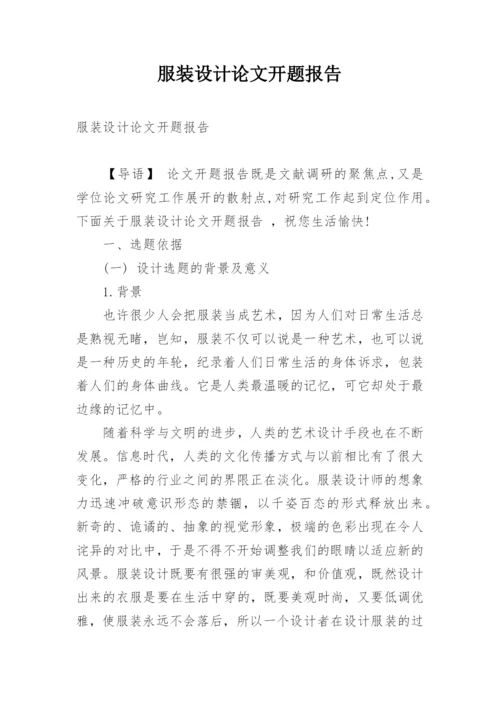 服装设计论文开题报告

服装设计论文开题报告

【导语】 论文开题报告既是文献调研的聚焦点,又是学位论文研究工作展开的散射点,对研究工作起到定位作用。下面关于服装设计论文开题报告 ,祝您生活愉快!

一、选题依据

(一) 设计选题的背景及意义

1.背景

也许很少人会把服装当成艺术,因为人们对日常生活总是熟视无睹,岂知,服装不仅可以说是一种艺术,也可以说是一种历史的年轮,纪录着人们日常生活的身体诉求,包装着人们的身体曲线。它是人类最温暖的记忆,可它却处于最边缘的记忆中。

随着科学与文明的进步,人类的艺术设计手段也在不断发展。信息时代,人类的文化传播方式与以前相比有了很大变化,严格的行业之间的界限正在淡化。服装设计师的想象力迅速冲破意识形态的禁锢,以千姿百态的形式释放出来。新奇的、诡谲的、抽象的视觉形象,极端的色彩出现在令人诧异的对比中,于是不得不开始调整我们的眼睛以适应新的风景。服装设计既要有很强的审美观,和价值观,既然设计出来的衣服是要在生活中穿的,既要美观时尚,又要低调优雅,使服装永远不会落后,所以一个设计者在设计服装的过